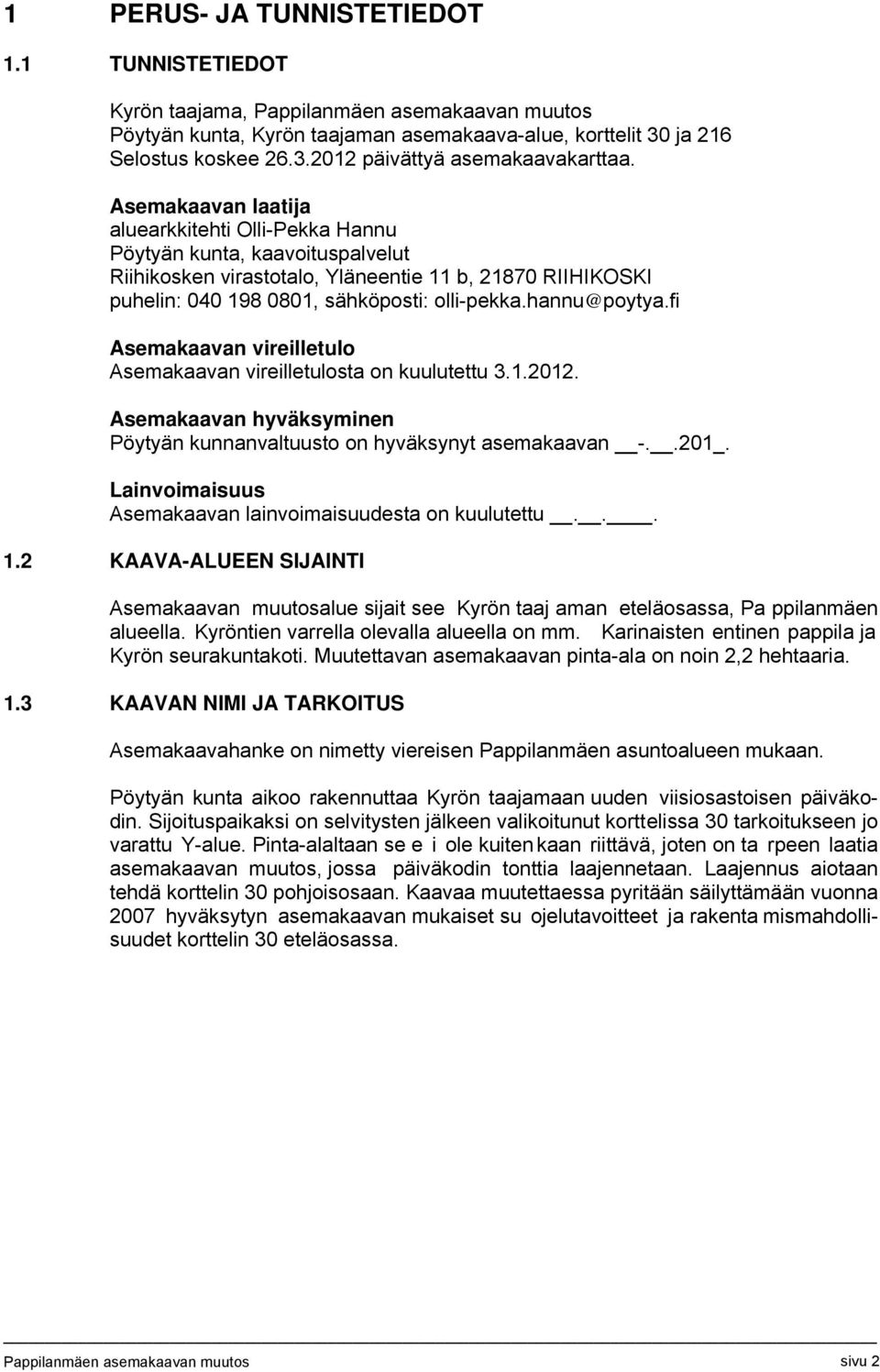 1 PERUS- JA TUNNISTETIEDOT

1.1 TUNNISTETIEDOT

Kyrön taajama, Pappilanmäen asemakaavan muutos
Pöytyän kunta, Kyrön taajaman asemakaava-alue, korttelit 30 ja 216
Selostus koskee 26.3.2012 päivättyä asemakaavakarttaa.

Asemakaavan laatija
aluearkkitehti Olli-Pekka Hannu
Pöytyän kunta, kaavoituspalvelut
Riihikosken virastotalo, Yläneentie 11 b, 21870 RIIHIKOSKI
puhelin: 040 198 0801, sähköposti: olli-pekka.hannu@poytya.fi

Asemakaavan vireilletulo
Asemakaavan vireilletulosta on kuulutettu 3.1.2012.

Asemakaavan hyväksyminen
Pöytyän kunnanvaltuusto on hyväksynyt asemakaavan __-.__.201_.

Lainvoimaisuus
Asemakaavan lainvoimaisuudesta on kuulutettu __.__.____.

1.2 KAAVA-ALUEEN SIJAINTI

Asemakaavan muutosalue sijait see Kyrön taaj aman eteläosassa, Pa ppilanmäen alueella. Kyröntien varrella olevalla alueella on mm. Karinaisten entinen pappila ja Kyrön seurakuntakoti. Muutettavan asemakaavan pinta-ala on noin 2,2 hehtaaria.

1.3 KAAVAN NIMI JA TARKOITUS

Asemakaavahanke on nimetty viereisen Pappilanmäen asuntoalueen mukaan.

Pöytyän kunta aikoo rakennuttaa Kyrön taajamaan uuden viisiosastoisen päiväkodin. Sijoituspaikaksi on selvitysten jälkeen valikoitunut korttelissa 30 tarkoitukseen jo varattu Y-alue. Pinta-alaltaan se e i ole kuiten kaan riittävä, joten on ta rpeen laatia asemakaavan muutos, jossa päiväkodin tonttia laajennetaan. Laajennus aiotaan tehdä korttelin 30 pohjoisosaan. Kaavaa muutettaessa pyritään säilyttämään vuonna 2007 hyväksytyn asemakaavan mukaiset su ojelutavoitteet ja rakenta mismahdollisuudet korttelin 30 eteläosassa.

Pappilanmäen asemakaavan muutos sivu 2